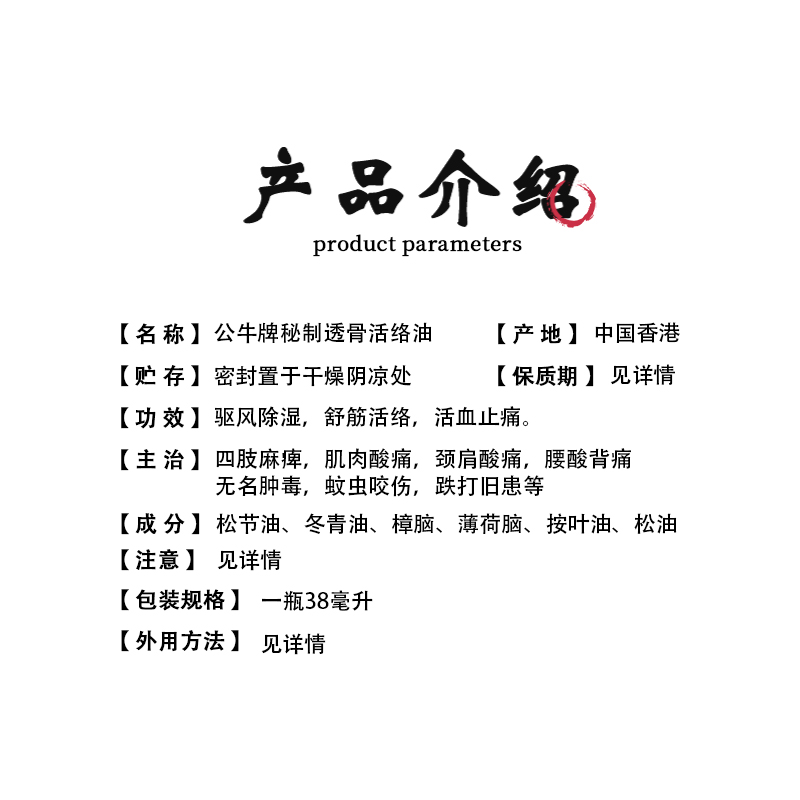 产品介绍
product parameters

【名称】公牛牌秘制透骨活络油 【产地】中国香港

【贮存】密封置于干燥阴凉处 【保质期】见详情

【功效】驱风除湿，舒筋活络，活血止痛。

【主治】四肢麻痺，肌肉酸痛，颈肩酸痛，腰酸背痛 无名肿毒，蚊虫咬伤，跌打旧患等

【成分】松节油、冬青油、樟脑、薄荷脑、按叶油、松油

【注意】见详情

【包装规格】一瓶38毫升

【外用方法】见详情